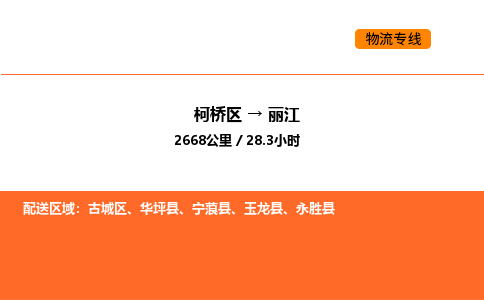 物流专线

柯桥区 → 丽江

2668公里 / 28.3小时

配送区域：古城区、华坪县、宁蒗县、玉龙县、永胜县